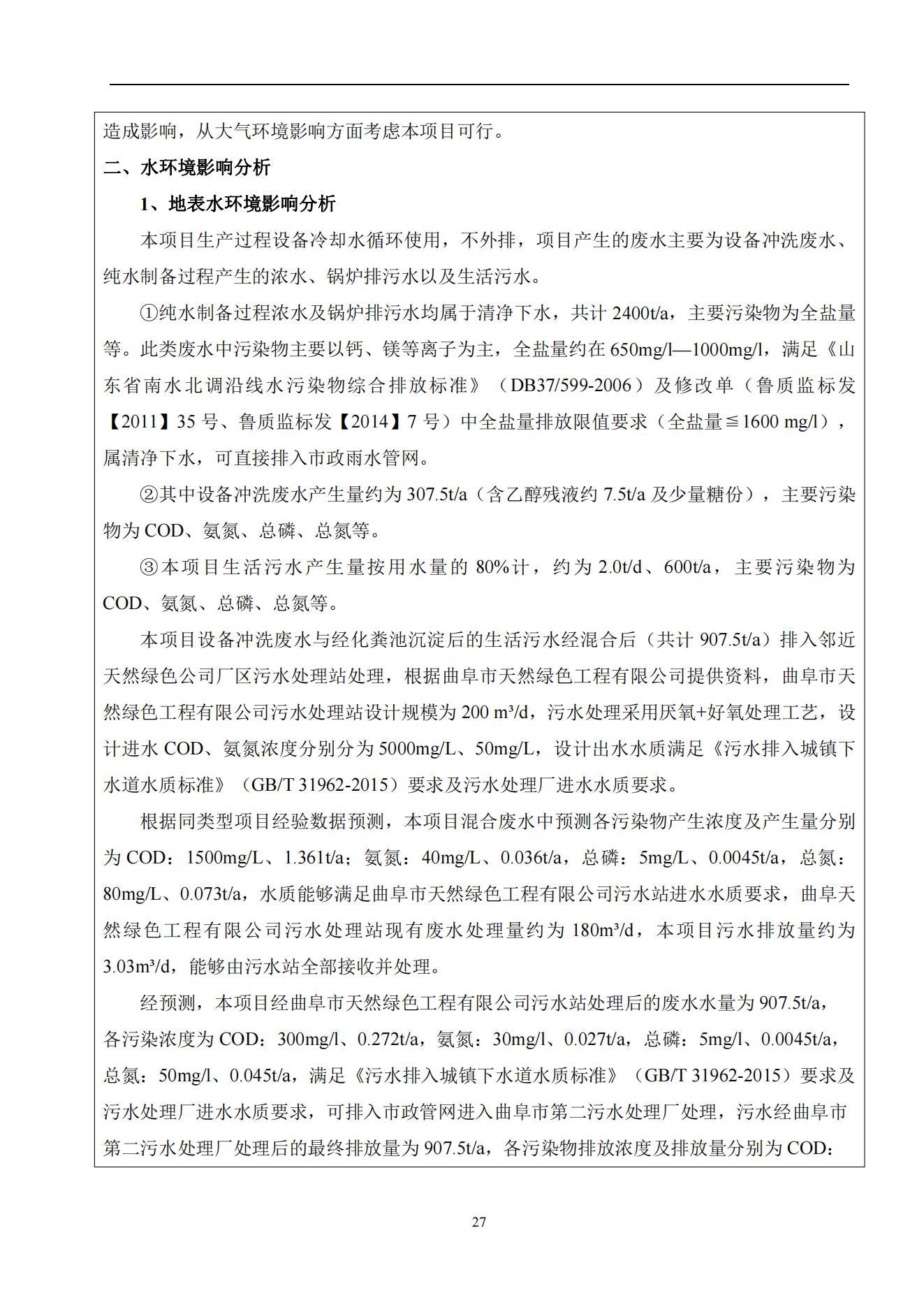 造成影响，从大气环境影响方面考虑本项目可行。

二、水环境影响分析

1、地表水环境影响分析

本项目生产过程设备冷却水循环使用，不外排，项目产生的废水主要为设备冲洗废水、纯水制备过程产生的浓水、锅炉排污水以及生活污水。

①纯水制备过程浓水及锅炉排污水均属于清净下水，共计 2400t/a，主要污染物为全盐量等。此类废水中污染物主要以钙、镁等离子为主，全盐量约在 650mg/l—1000mg/l，满足《山东省南水北调沿线水污染物综合排放标准》（DB37/599-2006）及修改单（鲁质监标发【2011】35 号、鲁质监标发【2014】7 号）中全盐量排放限值要求（全盐量≦1600 mg/l），属清净下水，可直接排入市政雨水管网。

②其中设备冲洗废水产生量约为 307.5t/a（含乙醇残液约 7.5t/a 及少量糖份），主要污染物为 COD、氨氮、总磷、总氮等。

③本项目生活污水产生量按用水量的 80%计，约为 2.0t/d、600t/a，主要污染物为 COD、氨氮、总磷、总氮等。

本项目设备冲洗废水与经化粪池沉淀后的生活污水经混合后（共计 907.5t/a）排入邻近天然绿色公司厂区污水处理站处理，根据曲阜市天然绿色工程有限公司提供资料，曲阜市天然绿色工程有限公司污水处理站设计规模为 200 m³/d，污水处理采用厌氧+好氧处理工艺，设计进水 COD、氨氮浓度分别分为 5000mg/L、50mg/L，设计出水水质满足《污水排入城镇下水道水质标准》（GB/T 31962-2015）要求及污水处理厂进水水质要求。

根据同类型项目经验数据预测，本项目混合废水中预测各污染物产生浓度及产生量分别为 COD：1500mg/L、1.361t/a；氨氮：40mg/L、0.036t/a，总磷：5mg/L、0.0045t/a，总氮：80mg/L、0.073t/a，水质能够满足曲阜市天然绿色工程有限公司污水站进水水质要求，曲阜天然绿色工程有限公司污水处理站现有废水处理量约为 180m³/d，本项目污水排放量约为 3.03m³/d，能够由污水站全部接收并处理。

经预测，本项目经曲阜市天然绿色工程有限公司污水站处理后的废水水量为 907.5t/a，各污染浓度为 COD：300mg/l、0.272t/a，氨氮：30mg/l、0.027t/a，总磷：5mg/l、0.0045t/a，总氮：50mg/l、0.045t/a，满足《污水排入城镇下水道水质标准》（GB/T 31962-2015）要求及污水处理厂进水水质要求，可排入市政管网进入曲阜市第二污水处理厂处理，污水经曲阜市第二污水处理厂处理后的最终排放量为 907.5t/a，各污染物排放浓度及排放量分别为 COD：

27